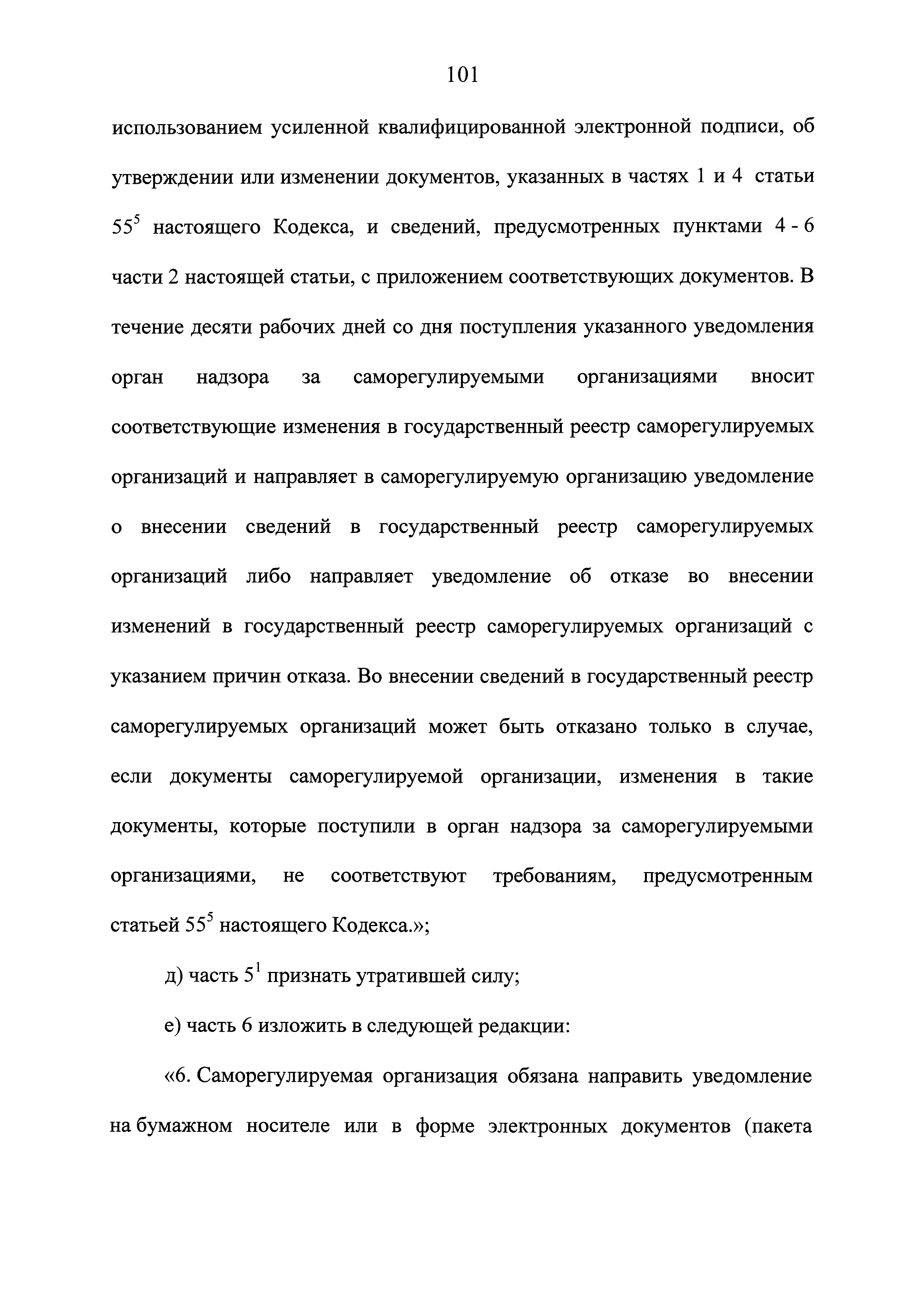 101

использованием усиленной квалифицированной электронной подписи, об утверждении или изменении документов, указанных в частях 1 и 4 статьи $55^5$ настоящего Кодекса, и сведений, предусмотренных пунктами 4 - 6 части 2 настоящей статьи, с приложением соответствующих документов. В течение десяти рабочих дней со дня поступления указанного уведомления орган надзора за саморегулируемыми организациями вносит соответствующие изменения в государственный реестр саморегулируемых организаций и направляет в саморегулируемую организацию уведомление о внесении сведений в государственный реестр саморегулируемых организаций либо направляет уведомление об отказе во внесении изменений в государственный реестр саморегулируемых организаций с указанием причин отказа. Во внесении сведений в государственный реестр саморегулируемых организаций может быть отказано только в случае, если документы саморегулируемой организации, изменения в такие документы, которые поступили в орган надзора за саморегулируемыми организациями, не соответствуют требованиям, предусмотренным статьей $55^5$ настоящего Кодекса.»;

д) часть $5^1$ признать утратившей силу;

е) часть 6 изложить в следующей редакции:

«6. Саморегулируемая организация обязана направить уведомление на бумажном носителе или в форме электронных документов (пакета